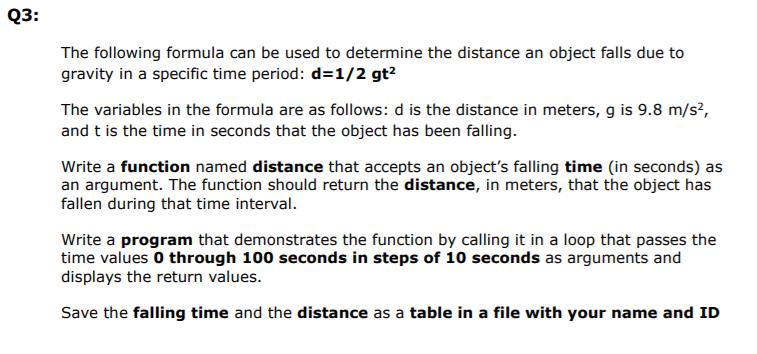 Q3:

The following formula can be used to determine the distance an object falls due to gravity in a specific time period: $d=1/2\ gt^2$

The variables in the formula are as follows: d is the distance in meters, g is 9.8 $m/s^2$, and t is the time in seconds that the object has been falling.

Write a function named distance that accepts an object's falling time (in seconds) as an argument. The function should return the distance, in meters, that the object has fallen during that time interval.

Write a program that demonstrates the function by calling it in a loop that passes the time values 0 through 100 seconds in steps of 10 seconds as arguments and displays the return values.

Save the falling time and the distance as a table in a file with your name and ID